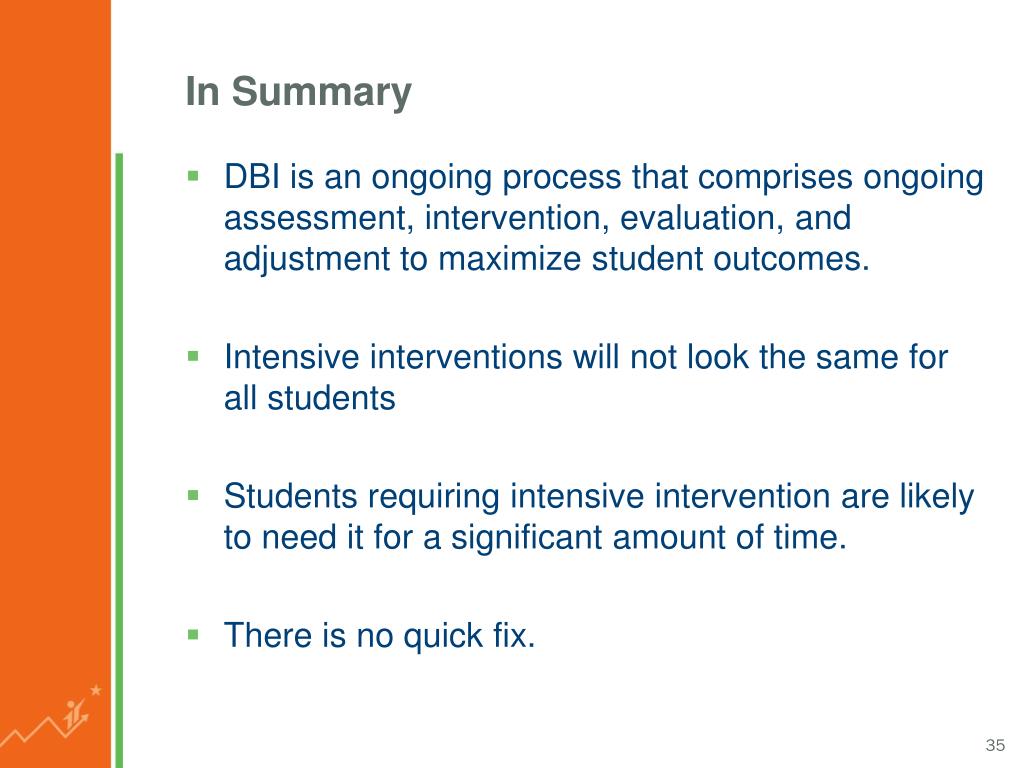 In Summary

▪ DBI is an ongoing process that comprises ongoing assessment, intervention, evaluation, and adjustment to maximize student outcomes.

▪ Intensive interventions will not look the same for all students

▪ Students requiring intensive intervention are likely to need it for a significant amount of time.

▪ There is no quick fix.

35